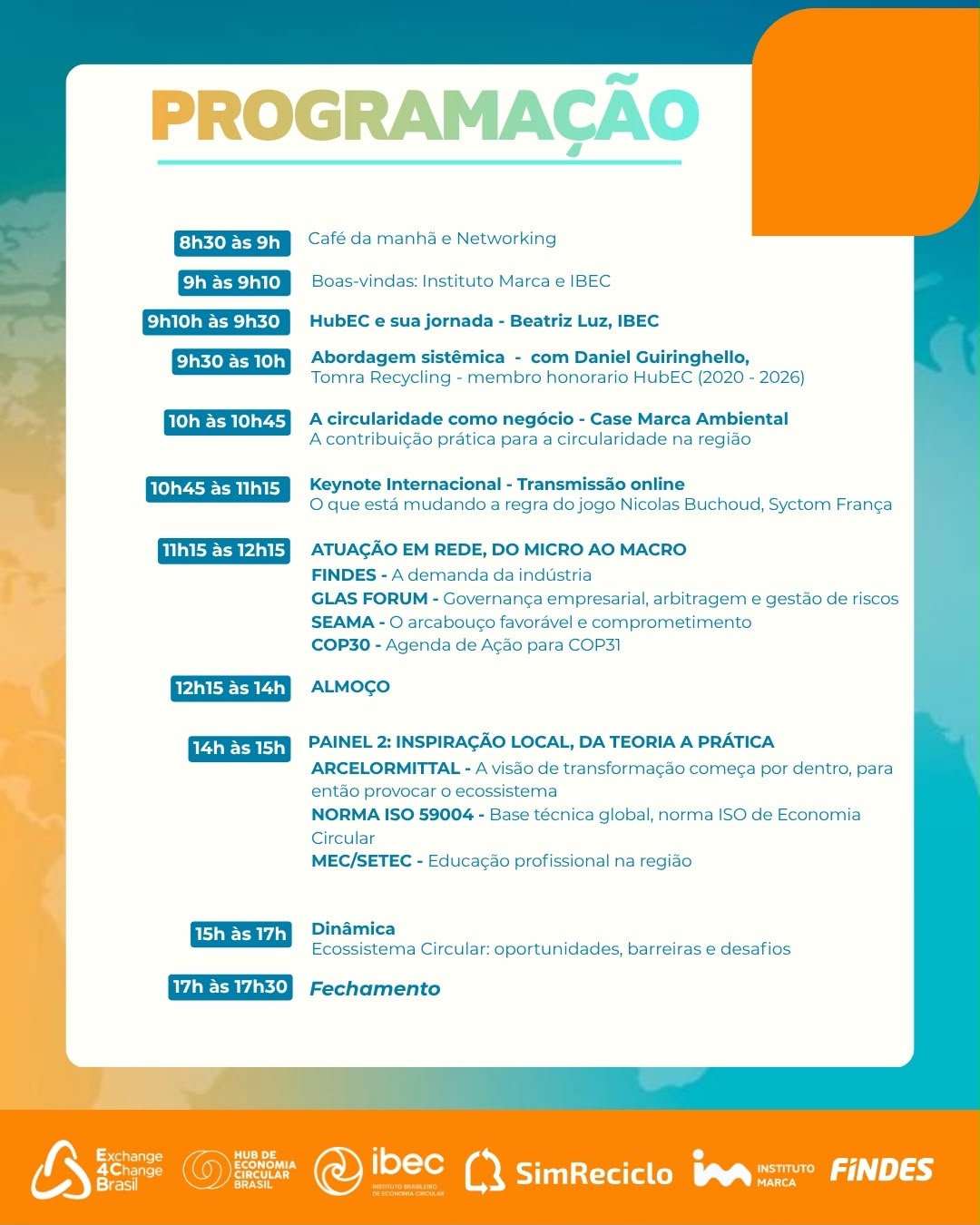 PROGRAMAÇÃO

8h30 às 9h Café da manhã e Networking

9h às 9h10 Boas-vindas: Instituto Marca e IBEC

9h10h às 9h30 HubEC e sua jornada - Beatriz Luz, IBEC

9h30 às 10h Abordagem sistêmica - com Daniel Guiringhello, Tomra Recycling - membro honorario HubEC (2020 - 2026)

10h às 10h45 A circularidade como negócio - Case Marca Ambiental
A contribuição prática para a circularidade na região

10h45 às 11h15 Keynote Internacional - Transmissão online
O que está mudando a regra do jogo Nicolas Buchoud, Syctom França

11h15 às 12h15 ATUAÇÃO EM REDE, DO MICRO AO MACRO
FINDES - A demanda da indústria
GLAS FORUM - Governança empresarial, arbitragem e gestão de riscos
SEAMA - O arcabouço favorável e comprometimento
COP30 - Agenda de Ação para COP31

12h15 às 14h ALMOÇO

14h às 15h PAINEL 2: INSPIRAÇÃO LOCAL, DA TEORIA A PRÁTICA
ARCELORMITTAL - A visão de transformação começa por dentro, para então provocar o ecossistema
NORMA ISO 59004 - Base técnica global, norma ISO de Economia Circular
MEC/SETEC - Educação profissional na região

15h às 17h Dinâmica
Ecossistema Circular: oportunidades, barreiras e desafios

17h às 17h30 Fechamento

Exchange 4Change Brasil
HUB DE ECONOMIA CIRCULAR BRASIL
ibec INSTITUTO BRASILEIRO DE ECONOMIA CIRCULAR
SimReciclo
INSTITUTO MARCA
FINDES